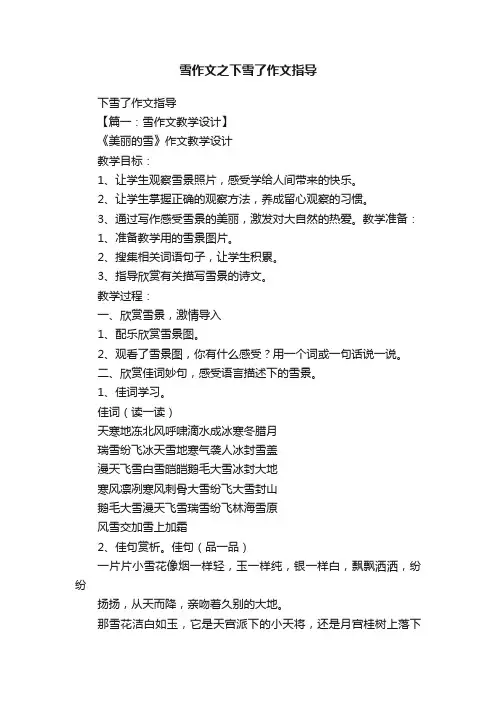 雪作文之下雪了作文指导

下雪了作文指导

【篇一：雪作文教学设计】

《美丽的雪》作文教学设计

教学目标：

1、让学生观察雪景照片，感受学给人间带来的快乐。

2、让学生掌握正确的观察方法，养成留心观察的习惯。

3、通过写作感受雪景的美丽，激发对大自然的热爱。教学准备：

1、准备教学用的雪景图片。

2、搜集相关词语句子，让学生积累。

3、指导欣赏有关描写雪景的诗文。

教学过程：

一、欣赏雪景，激情导入

1、配乐欣赏雪景图。

2、观看了雪景图，你有什么感受？用一个词或一句话说一说。

二、欣赏佳词妙句，感受语言描述下的雪景。

1、佳词学习。

佳词（读一读）

天寒地冻北风呼啸滴水成冰寒冬腊月

瑞雪纷飞冰天雪地寒气袭人冰封雪盖

漫天飞雪白雪皑皑鹅毛大雪冰封大地

寒风凛冽寒风刺骨大雪纷飞大雪封山

鹅毛大雪漫天飞雪瑞雪纷飞林海雪原

风雪交加雪上加霜

2、佳句赏析。佳句（品一品）

一片片小雪花像烟一样轻，玉一样纯，银一样白，飘飘洒洒，纷纷

扬扬，从天而降，亲吻着久别的大地。

那雪花洁白如玉，它是天宫派下的小天将，还是月宫桂树上落下